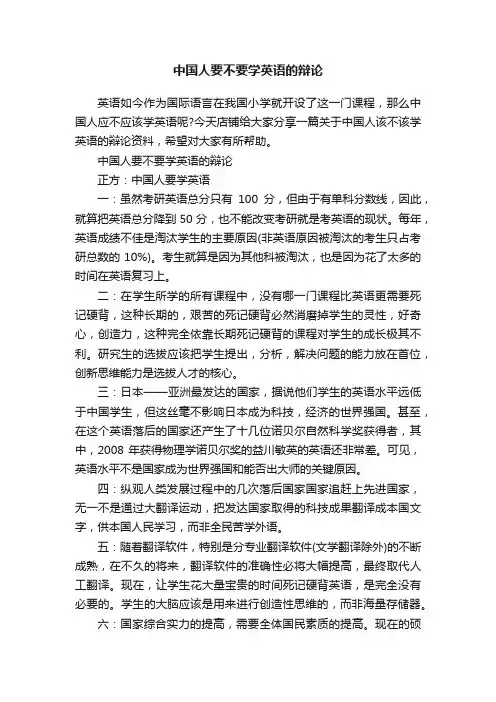 中国人要不要学英语的辩论

英语如今作为国际语言在我国小学就开设了这一门课程，那么中国人应不应该学英语呢?今天店铺给大家分享一篇关于中国人该不该学英语的辩论资料，希望对大家有所帮助。

中国人要不要学英语的辩论

正方：中国人要学英语

一：虽然考研英语总分只有 100 分，但由于有单科分数线，因此，就算把英语总分降到 50 分，也不能改变考研就是考英语的现状。每年，英语成绩不佳是淘汰学生的主要原因(非英语原因被淘汰的考生只占考研总数的 10%)。考生就算是因为其他科被淘汰，也是因为花了太多的时间在英语复习上。

二：在学生所学的所有课程中，没有哪一门课程比英语更需要死记硬背，这种长期的，艰苦的死记硬背必然消磨掉学生的灵性，好奇心，创造力，这种完全依靠长期死记硬背的课程对学生的成长极其不利。研究生的选拔应该把学生提出，分析，解决问题的能力放在首位，创新思维能力是选拔人才的核心。

三：日本——亚洲最发达的国家，据说他们学生的英语水平远低于中国学生，但这丝毫不影响日本成为科技，经济的世界强国。甚至，在这个英语落后的国家还产生了十几位诺贝尔自然科学奖获得者，其中，2008 年获得物理学诺贝尔奖的益川敏英的英语还非常差。可见，英语水平不是国家成为世界强国和能否出大师的关键原因。

四：纵观人类发展过程中的几次落后国家国家追赶上先进国家，无一不是通过大翻译运动，把发达国家取得的科技成果翻译成本国文字，供本国人民学习，而非全民苦学外语。

五：随着翻译软件，特别是分专业翻译软件(文学翻译除外)的不断成熟，在不久的将来，翻译软件的准确性必将大幅提高，最终取代人工翻译。现在，让学生花大量宝贵的时间死记硬背英语，是完全没有必要的。学生的大脑应该是用来进行创造性思维的，而非海量存储器。

六：国家综合实力的提高，需要全体国民素质的提高。现在的硕